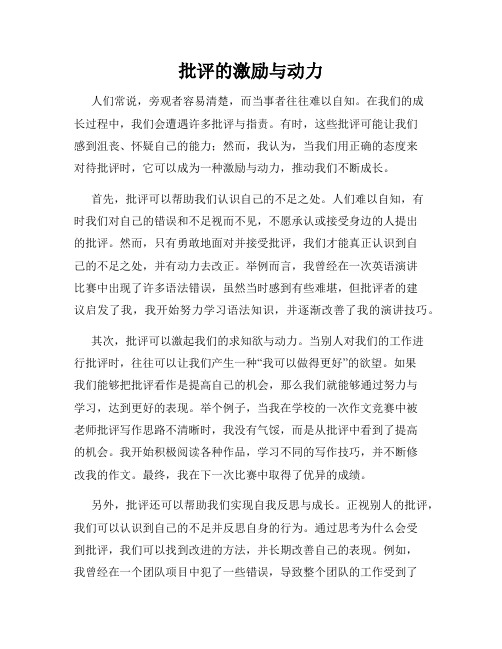 批评的激励与动力

人们常说，旁观者容易清楚，而当事者往往难以自知。在我们的成长过程中，我们会遭遇许多批评与指责。有时，这些批评可能让我们感到沮丧、怀疑自己的能力；然而，我认为，当我们用正确的态度来对待批评时，它可以成为一种激励与动力，推动我们不断成长。

首先，批评可以帮助我们认识自己的不足之处。人们难以自知，有时我们对自己的错误和不足视而不见，不愿承认或接受身边的人提出的批评。然而，只有勇敢地面对并接受批评，我们才能真正认识到自己的不足之处，并有动力去改正。举例而言，我曾经在一次英语演讲比赛中出现了许多语法错误，虽然当时感到有些难堪，但批评者的建议启发了我，我开始努力学习语法知识，并逐渐改善了我的演讲技巧。

其次，批评可以激起我们的求知欲与动力。当别人对我们的工作进行批评时，往往可以让我们产生一种“我可以做得更好”的欲望。如果我们能够把批评看作是提高自己的机会，那么我们就能够通过努力与学习，达到更好的表现。举个例子，当我在学校的一次作文竞赛中被老师批评写作思路不清晰时，我没有气馁，而是从批评中看到了提高的机会。我开始积极阅读各种作品，学习不同的写作技巧，并不断修改我的作文。最终，我在下一次比赛中取得了优异的成绩。

另外，批评还可以帮助我们实现自我反思与成长。正视别人的批评，我们可以认识到自己的不足并反思自身的行为。通过思考为什么会受到批评，我们可以找到改进的方法，并长期改善自己的表现。例如，我曾经在一个团队项目中犯了一些错误，导致整个团队的工作受到了